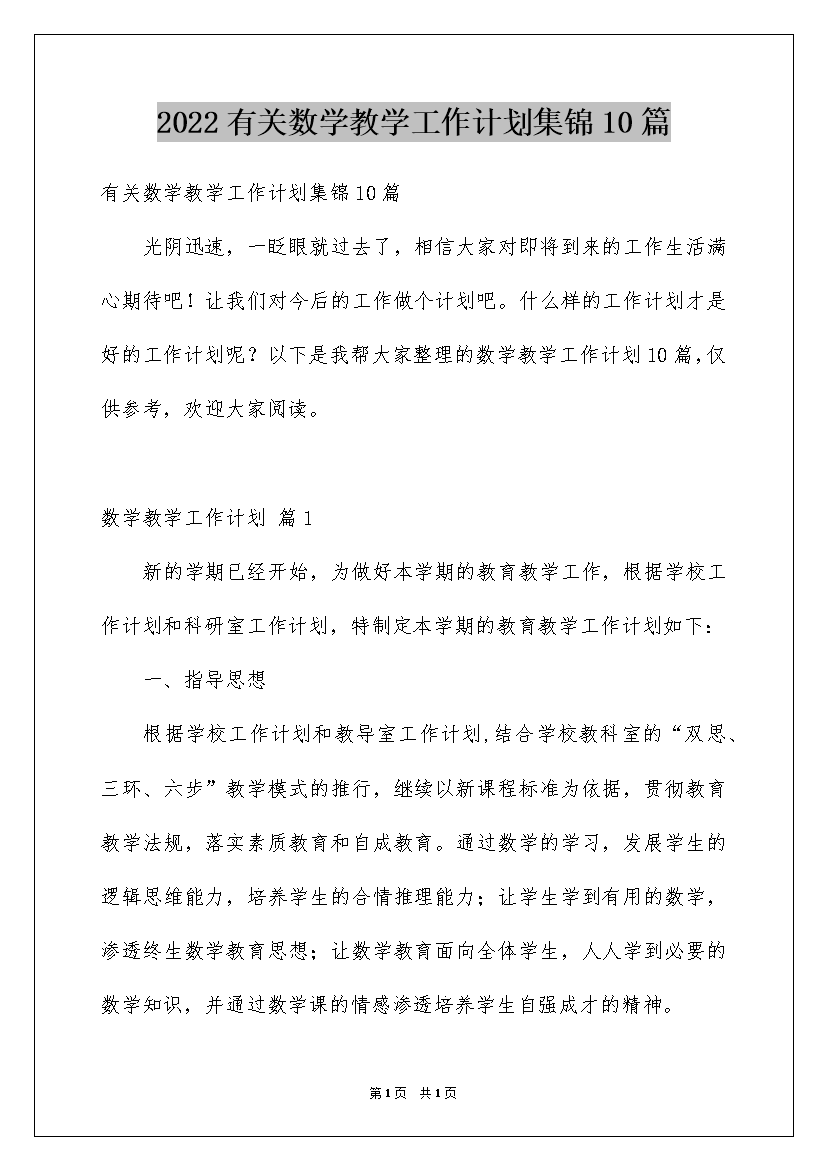 2022有关数学教学工作计划集锦10篇

有关数学教学工作计划集锦10篇

光阴迅速，一眨眼就过去了，相信大家对即将到来的工作生活满心期待吧！让我们对今后的工作做个计划吧。什么样的工作计划才是好的工作计划呢？以下是我帮大家整理的数学教学工作计划10篇，仅供参考，欢迎大家阅读。

数学教学工作计划 篇1

新的学期已经开始，为做好本学期的教育教学工作，根据学校工作计划和科研室工作计划，特制定本学期的教育教学工作计划如下：

一、指导思想

根据学校工作计划和教导室工作计划,结合学校教科室的“双思、三环、六步”教学模式的推行，继续以新课程标准为依据，贯彻教育教学法规，落实素质教育和自成教育。通过数学的学习，发展学生的逻辑思维能力，培养学生的合情推理能力；让学生学到有用的数学，渗透终生数学教育思想；让数学教育面向全体学生，人人学到必要的数学知识，并通过数学课的情感渗透培养学生自强成才的精神。

第1页 共1页